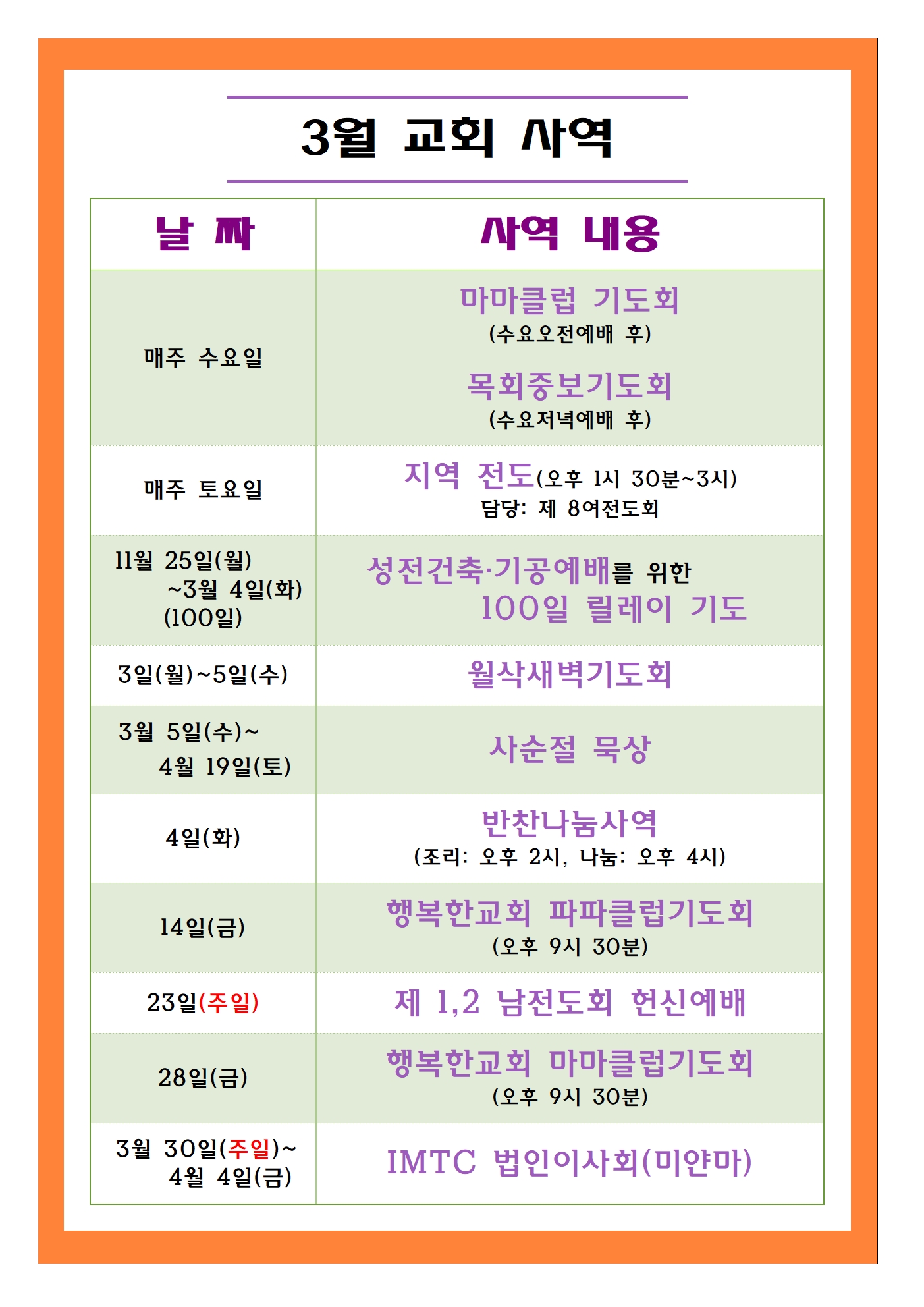 3월 교회 사역

| 날 짜 | 사역 내용 |
|---|---|
| 매주 수요일 | 마마클럽 기도회 (수요오전예배 후) 목회중보기도회 (수요저녁예배 후) |
| 매주 토요일 | 지역 전도(오후 1시 30분~3시) 담당: 제 8여전도회 |
| 11월 25일(월) ~3월 4일(화) (100일) | 성전건축·기공예배를 위한 100일 릴레이 기도 |
| 3일(월)~5일(수) | 월삭새벽기도회 |
| 3월 5일(수)~ 4월 19일(토) | 사순절 묵상 |
| 4일(화) | 반찬나눔사역 (조리: 오후 2시, 나눔: 오후 4시) |
| 14일(금) | 행복한교회 파파클럽기도회 (오후 9시 30분) |
| 23일(주일) | 제 1,2 남전도회 헌신예배 |
| 28일(금) | 행복한교회 마마클럽기도회 (오후 9시 30분) |
| 3월 30일(주일)~ 4월 4일(금) | IMTC 법인이사회(미얀마) |